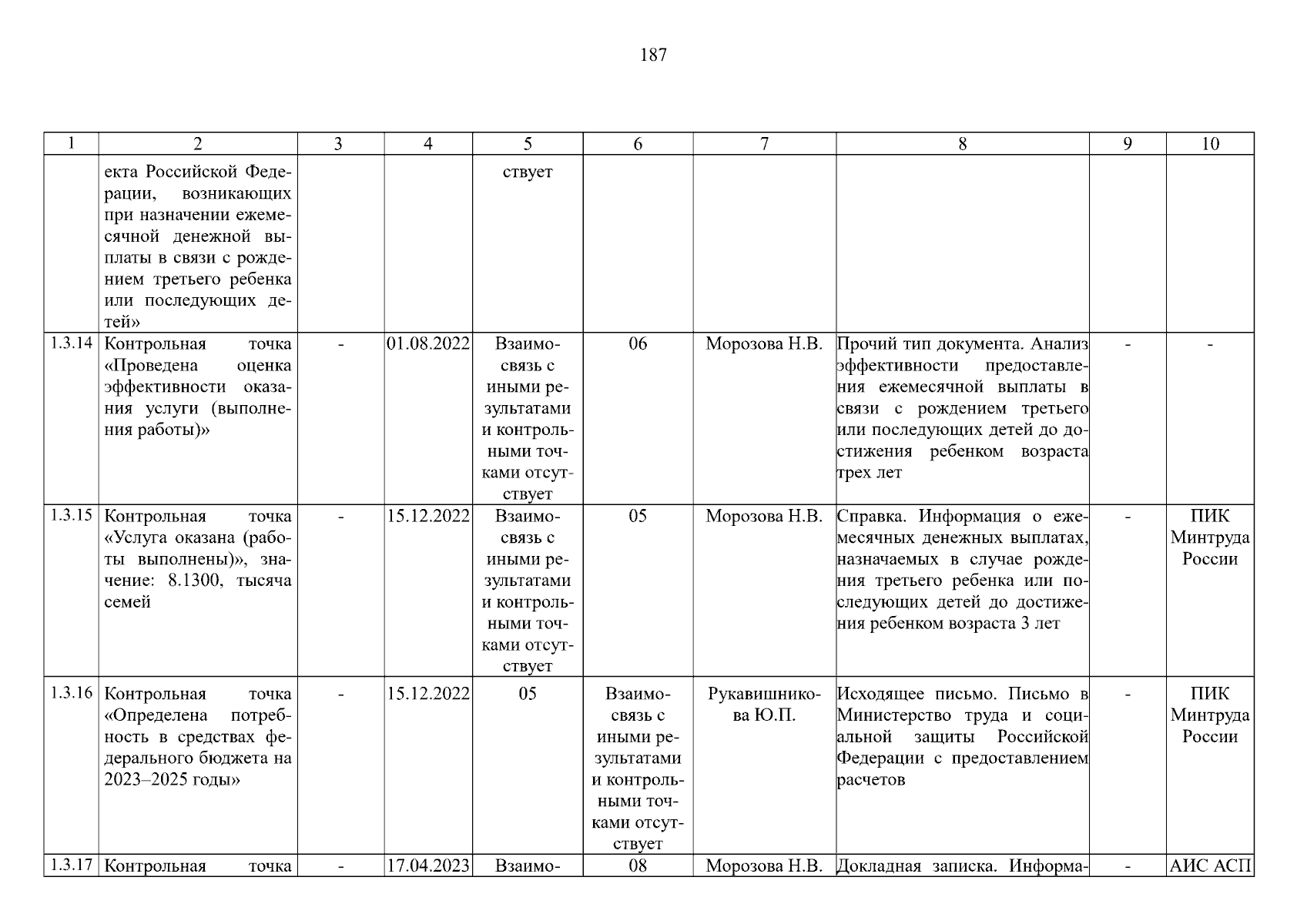 187

| 1 | 2 | 3 | 4 | 5 | 6 | 7 | 8 | 9 | 10 |
|---|---|---|---|---|---|---|---|---|---|
| | екта Российской Федерации, возникающих при назначении ежемесячной денежной выплаты в связи с рождением третьего ребенка или последующих детей» | | | ствует | | | | | |
| 1.3.14 | Контрольная точка «Проведена оценка эффективности оказания услуги (выполнения работы)» | - | 01.08.2022 | Взаимосвязь с иными результатами и контрольными точками отсутствует | 06 | Морозова Н.В. | Прочий тип документа. Анализ эффективности предоставления ежемесячной выплаты в связи с рождением третьего или последующих детей до достижения ребенком возраста трех лет | - | - |
| 1.3.15 | Контрольная точка «Услуга оказана (работы выполнены)», значение: 8.1300, тысяча семей | - | 15.12.2022 | Взаимосвязь с иными результатами и контрольными точками отсутствует | 05 | Морозова Н.В. | Справка. Информация о ежемесячных денежных выплатах, назначаемых в случае рождения третьего ребенка или последующих детей до достижения ребенком возраста 3 лет | - | ПИК Минтруда России |
| 1.3.16 | Контрольная точка «Определена потребность в средствах федерального бюджета на 2023–2025 годы» | - | 15.12.2022 | 05 | Взаимосвязь с иными результатами и контрольными точками отсутствует | Рукавишникова Ю.П. | Исходящее письмо. Письмо в Министерство труда и социальной защиты Российской Федерации с предоставлением расчетов | - | ПИК Минтруда России |
| 1.3.17 | Контрольная точка | - | 17.04.2023 | Взаимо- | 08 | Морозова Н.В. | Докладная записка. Информа- | - | АИС АСП |